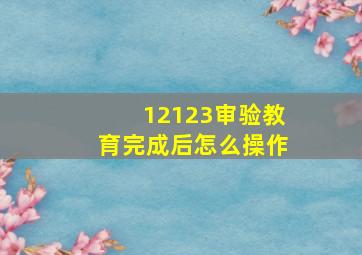 12123审验教育完成后怎么操作